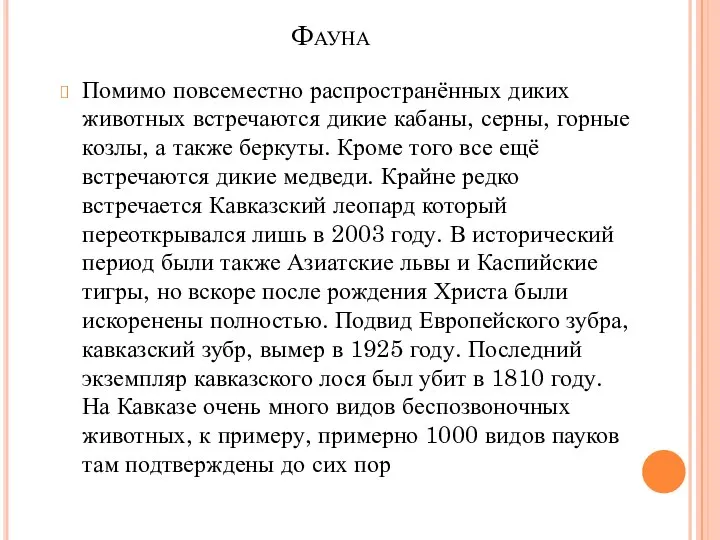 Фауна

Помимо повсеместно распространённых диких животных встречаются дикие кабаны, серны, горные козлы, а также беркуты. Кроме того все ещё встречаются дикие медведи. Крайне редко встречается Кавказский леопард который переоткрывался лишь в 2003 году. В исторический период были также Азиатские львы и Каспийские тигры, но вскоре после рождения Христа были искоренены полностью. Подвид Европейского зубра, кавказский зубр, вымер в 1925 году. Последний экземпляр кавказского лося был убит в 1810 году. На Кавказе очень много видов беспозвоночных животных, к примеру, примерно 1000 видов пауков там подтверждены до сих пор